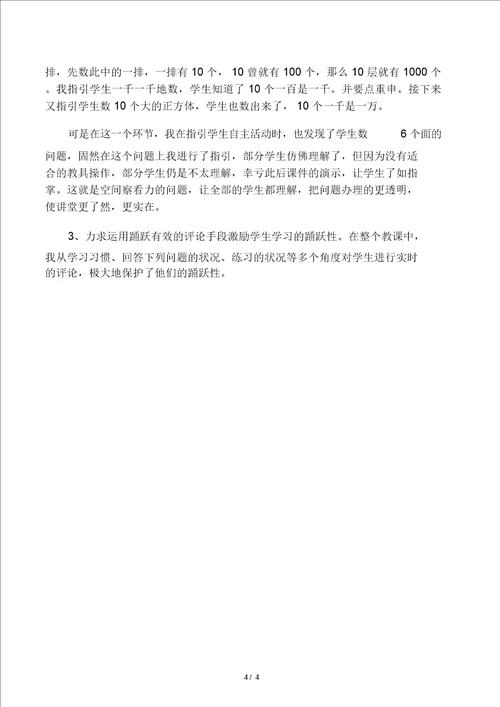 排，先数此中的一排，一排有 10 个， 10 曾就有 100 个，那么 10 层就有 1000 个。我指引学生一千一千地数，学生知道了 10 个一百是一千。并要点重申。接下来又指引学生数 10 个大的正方体，学生也数出来了， 10 个一千是一万。

可是在这一个环节，我在指引学生自主活动时，也发现了学生数 6 个面的问题，固然在这个问题上我进行了指引，部分学生仿佛理解了，但因为没有适合的教具操作，部分学生仍是不太理解，幸亏此后课件的演示，让学生了如指掌。这就是空间察看力的问题，让全部的学生都理解，把问题办理的更透明，使讲堂更了然，更实在。

3、力求运用踊跃有效的评论手段激励学生学习的踊跃性。在整个教课中，我从学习习惯、回答下列问题的状况、练习的状况等多个角度对学生进行实时的评论，极大地保护了他们的踊跃性。

4 / 4